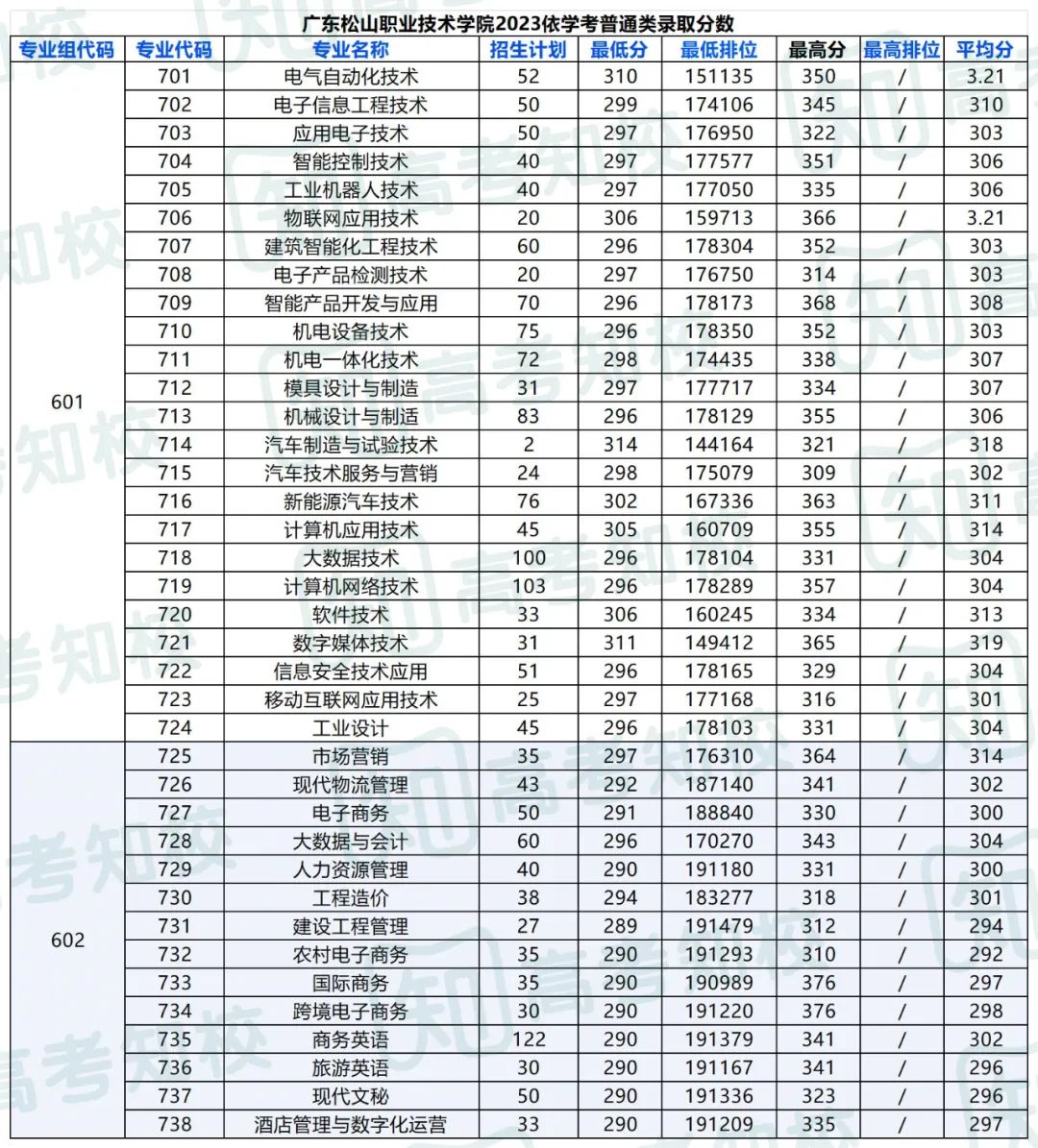 广东松山职业技术学院2023依学考普通类录取分数

| 专业组代码 | 专业代码 | 专业名称 | 招生计划 | 最低分 | 最低排位 | 最高分 | 最高排位 | 平均分 |
|---|---|---|---|---|---|---|---|---|
| 601 | 701 | 电气自动化技术 | 52 | 310 | 151135 | 350 | / | 3.21 |
| | 702 | 电子信息工程技术 | 50 | 299 | 174106 | 345 | / | 310 |
| | 703 | 应用电子技术 | 50 | 297 | 176950 | 322 | / | 303 |
| | 704 | 智能控制技术 | 40 | 297 | 177577 | 351 | / | 306 |
| | 705 | 工业机器人技术 | 40 | 297 | 177050 | 335 | / | 306 |
| | 706 | 物联网应用技术 | 20 | 306 | 159713 | 366 | / | 3.21 |
| | 707 | 建筑智能化工程技术 | 60 | 296 | 178304 | 352 | / | 303 |
| | 708 | 电子产品检测技术 | 20 | 297 | 176750 | 314 | / | 303 |
| | 709 | 智能产品开发与应用 | 70 | 296 | 178173 | 368 | / | 308 |
| | 710 | 机电设备技术 | 75 | 296 | 178350 | 352 | / | 303 |
| | 711 | 机电一体化技术 | 72 | 298 | 174435 | 338 | / | 307 |
| | 712 | 模具设计与制造 | 31 | 297 | 177717 | 334 | / | 307 |
| | 713 | 机械设计与制造 | 83 | 296 | 178129 | 355 | / | 306 |
| | 714 | 汽车制造与试验技术 | 2 | 314 | 144164 | 321 | / | 318 |
| | 715 | 汽车技术服务与营销 | 24 | 298 | 175079 | 309 | / | 302 |
| | 716 | 新能源汽车技术 | 76 | 302 | 167336 | 363 | / | 311 |
| | 717 | 计算机应用技术 | 45 | 305 | 160709 | 355 | / | 314 |
| | 718 | 大数据技术 | 100 | 296 | 178104 | 331 | / | 304 |
| | 719 | 计算机网络技术 | 103 | 296 | 178289 | 357 | / | 304 |
| | 720 | 软件技术 | 33 | 306 | 160245 | 334 | / | 313 |
| | 721 | 数字媒体技术 | 31 | 311 | 149412 | 365 | / | 319 |
| | 722 | 信息安全技术应用 | 51 | 296 | 178165 | 329 | / | 304 |
| | 723 | 移动互联网应用技术 | 25 | 297 | 177168 | 316 | / | 301 |
| | 724 | 工业设计 | 45 | 296 | 178103 | 331 | / | 304 |
| 602 | 725 | 市场营销 | 35 | 297 | 176310 | 364 | / | 314 |
| | 726 | 现代物流管理 | 43 | 292 | 187140 | 341 | / | 302 |
| | 727 | 电子商务 | 50 | 291 | 188840 | 330 | / | 300 |
| | 728 | 大数据与会计 | 60 | 296 | 170270 | 343 | / | 304 |
| | 729 | 人力资源管理 | 40 | 290 | 191180 | 331 | / | 300 |
| | 730 | 工程造价 | 38 | 294 | 183277 | 318 | / | 301 |
| | 731 | 建设工程管理 | 27 | 289 | 191479 | 312 | / | 294 |
| | 732 | 农村电子商务 | 35 | 290 | 191293 | 310 | / | 292 |
| | 733 | 国际商务 | 35 | 290 | 190989 | 376 | / | 297 |
| | 734 | 跨境电子商务 | 30 | 290 | 191220 | 376 | / | 298 |
| | 735 | 商务英语 | 122 | 290 | 191379 | 341 | / | 302 |
| | 736 | 旅游英语 | 30 | 290 | 191167 | 341 | / | 296 |
| | 737 | 现代文秘 | 50 | 290 | 191336 | 323 | / | 296 |
| | 738 | 酒店管理与数字化运营 | 33 | 290 | 191209 | 335 | / | 297 |

高考知校